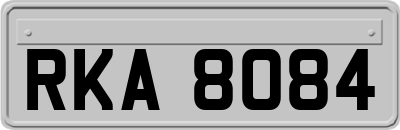 RKA 8084